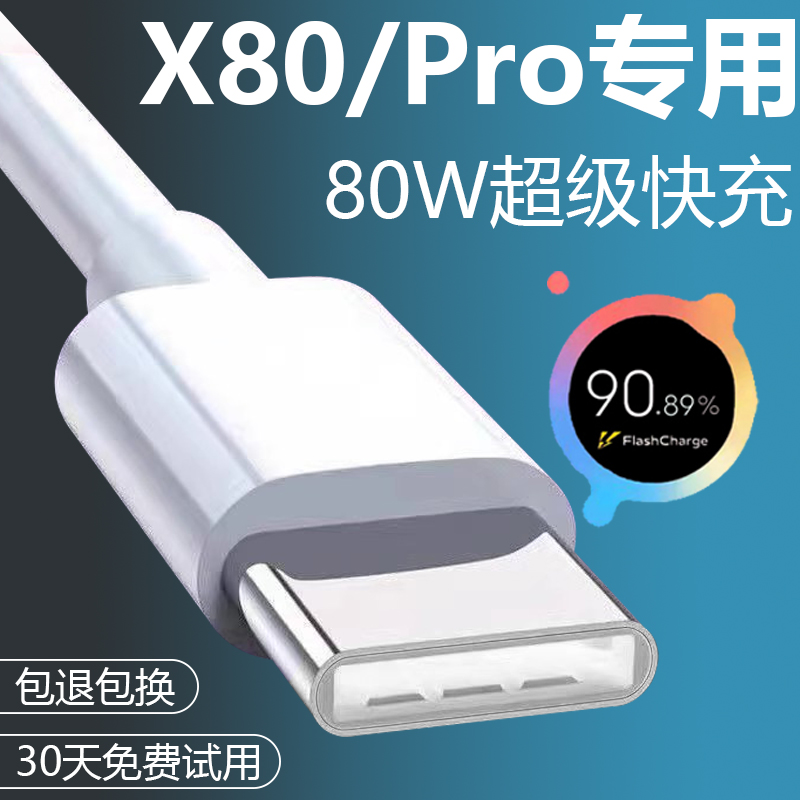 X80/Pro专用

80W超级快充

90.89%

FlashCharge

包退包换

30天免费试用